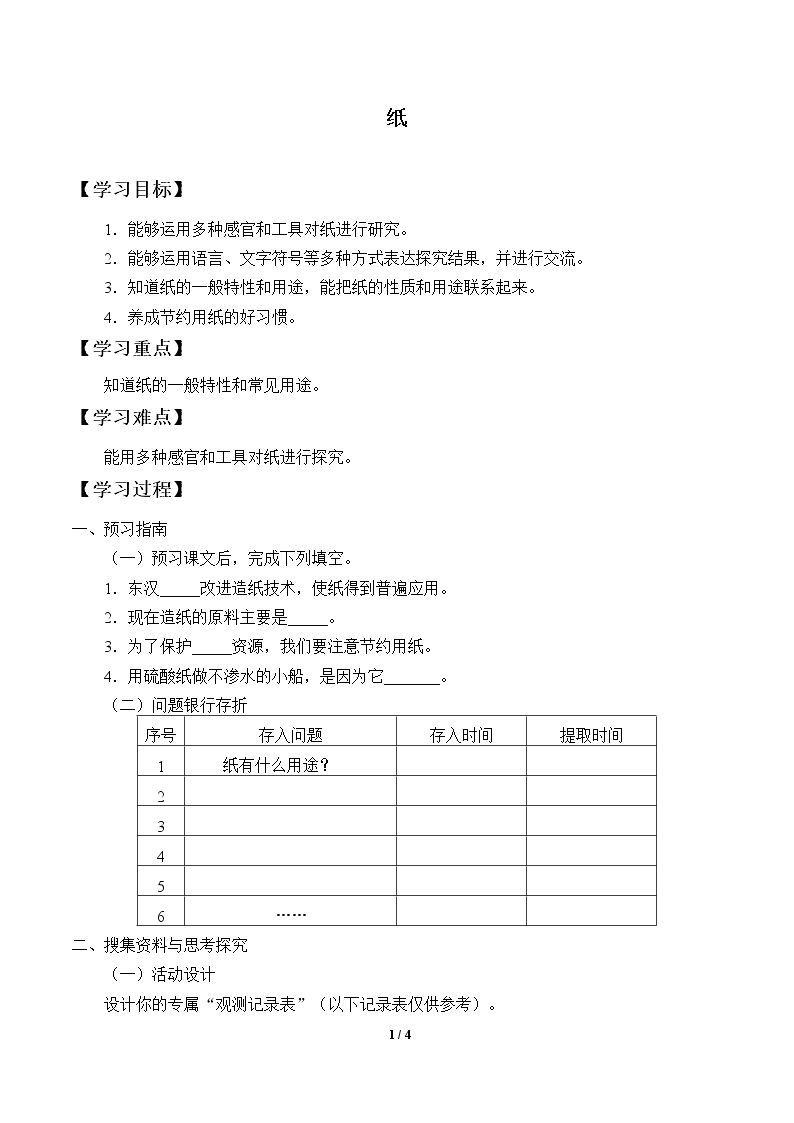 纸

【学习目标】

1.能够运用多种感官和工具对纸进行研究。

2.能够运用语言、文字符号等多种方式表达探究结果，并进行交流。

3.知道纸的一般特性和用途，能把纸的性质和用途联系起来。

4.养成节约用纸的好习惯。

【学习重点】

知道纸的一般特性和常见用途。

【学习难点】

能用多种感官和工具对纸进行探究。

【学习过程】

一、预习指南

（一）预习课文后，完成下列填空。

1.东汉____改进造纸技术，使纸得到普遍应用。

2.现在造纸的原料主要是____。

3.为了保护____资源，我们要注意节约用纸。

4.用硫酸纸做不渗水的小船，是因为它____。

（二）问题银行存折

| 序号 | 存入问题 | 存入时间 | 提取时间 |
|---|---|---|---|
| 1 | 纸有什么用途？ | | |
| 2 | | | |
| 3 | | | |
| 4 | | | |
| 5 | | | |
| 6 | …… | | |

二、搜集资料与思考探究

（一）活动设计

设计你的专属“观测记录表”（以下记录表仅供参考）。

1 / 4